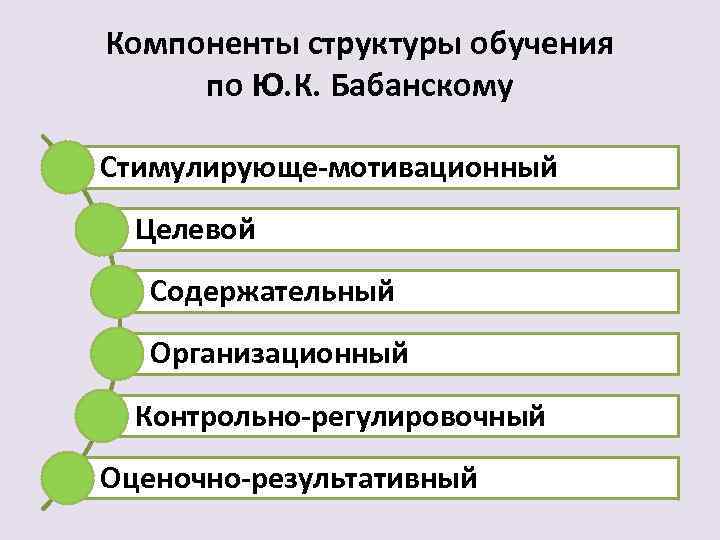 Компоненты структуры обучения
по Ю.К. Бабанскому

Стимулирующе-мотивационный

Целевой

Содержательный

Организационный

Контрольно-регулировочный

Оценочно-результативный